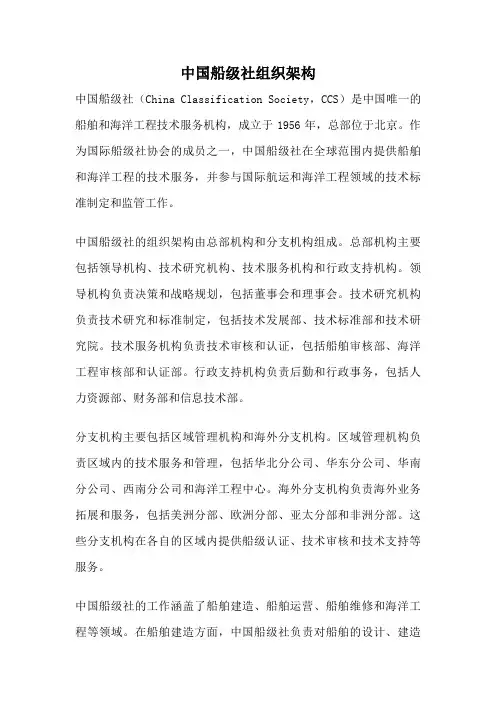 中国船级社组织架构

中国船级社（China Classification Society，CCS）是中国唯一的船舶和海洋工程技术服务机构，成立于 1956 年，总部位于北京。作为国际船级社协会的成员之一，中国船级社在全球范围内提供船舶和海洋工程的技术服务，并参与国际航运和海洋工程领域的技术标准制定和监管工作。

中国船级社的组织架构由总部机构和分支机构组成。总部机构主要包括领导机构、技术研究机构、技术服务机构和行政支持机构。领导机构负责决策和战略规划，包括董事会和理事会。技术研究机构负责技术研究和标准制定，包括技术发展部、技术标准部和技术研究院。技术服务机构负责技术审核和认证，包括船舶审核部、海洋工程审核部和认证部。行政支持机构负责后勤和行政事务，包括人力资源部、财务部和信息技术部。

分支机构主要包括区域管理机构和海外分支机构。区域管理机构负责区域内的技术服务和管理，包括华北分公司、华东分公司、华南分公司、西南分公司和海洋工程中心。海外分支机构负责海外业务拓展和服务，包括美洲分部、欧洲分部、亚太分部和非洲分部。这些分支机构在各自的区域内提供船级认证、技术审核和技术支持等服务。

中国船级社的工作涵盖了船舶建造、船舶运营、船舶维修和海洋工程等领域。在船舶建造方面，中国船级社负责对船舶的设计、建造